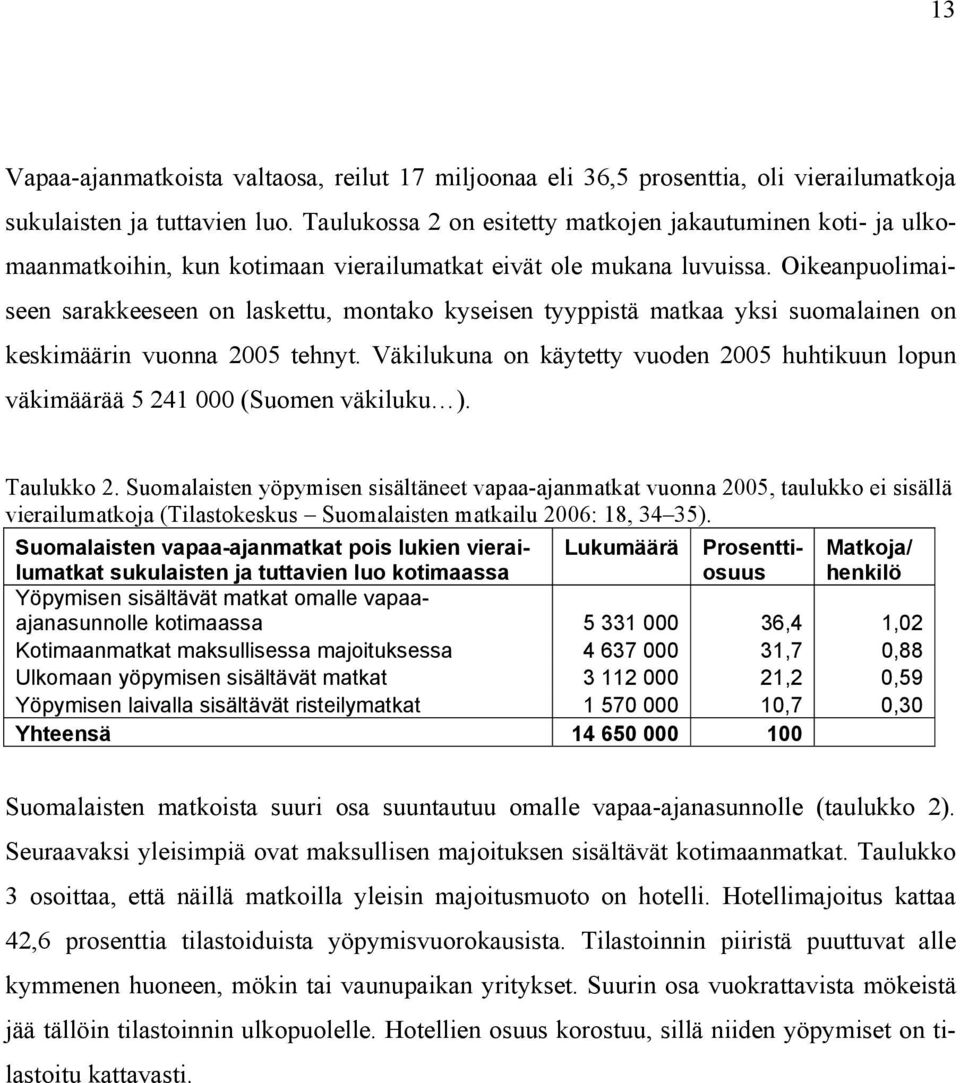 13

Vapaa-ajanmatkoista valtaosa, reilut 17 miljoonaa eli 36,5 prosenttia, oli vierailumatkoja sukulaisten ja tuttavien luo. Taulukossa 2 on esitetty matkojen jakautuminen koti- ja ulkomaanmatkoihin, kun kotimaan vierailumatkat eivät ole mukana luvuissa. Oikeanpuolimaiseen sarakkeeseen on laskettu, montako kyseisen tyyppistä matkaa yksi suomalainen on keskimäärin vuonna 2005 tehnyt. Väkilukuna on käytetty vuoden 2005 huhtikuun lopun väkimäärää 5 241 000 (Suomen väkiluku…).

Taulukko 2. Suomalaisten yöpymisen sisältäneet vapaa-ajanmatkat vuonna 2005, taulukko ei sisällä vierailumatkoja (Tilastokeskus – Suomalaisten matkailu 2006: 18, 34–35).

| Suomalaisten vapaa-ajanmatkat pois lukien vierailumatkat sukulaisten ja tuttavien luo kotimaassa | Lukumäärä | Prosenttiosuus | Matkoja/ henkilö |
|---|---|---|---|
| Yöpymisen sisältävät matkat omalle vapaa-ajanasunnolle kotimaassa | 5 331 000 | 36,4 | 1,02 |
| Kotimaanmatkat maksullisessa majoituksessa | 4 637 000 | 31,7 | 0,88 |
| Ulkomaan yöpymisen sisältävät matkat | 3 112 000 | 21,2 | 0,59 |
| Yöpymisen laivalla sisältävät risteilymatkat | 1 570 000 | 10,7 | 0,30 |
| Yhteensä | 14 650 000 | 100 | |

Suomalaisten matkoista suuri osa suuntautuu omalle vapaa-ajanasunnolle (taulukko 2). Seuraavaksi yleisimpiä ovat maksullisen majoituksen sisältävät kotimaanmatkat. Taulukko 3 osoittaa, että näillä matkoilla yleisin majoitusmuoto on hotelli. Hotellimajoitus kattaa 42,6 prosenttia tilastoiduista yöpymisvuorokausista. Tilastoinnin piiristä puuttuvat alle kymmenen huoneen, mökin tai vaunupaikan yritykset. Suurin osa vuokrattavista mökeistä jää tällöin tilastoinnin ulkopuolelle. Hotellien osuus korostuu, sillä niiden yöpymiset on tilastoitu kattavasti.